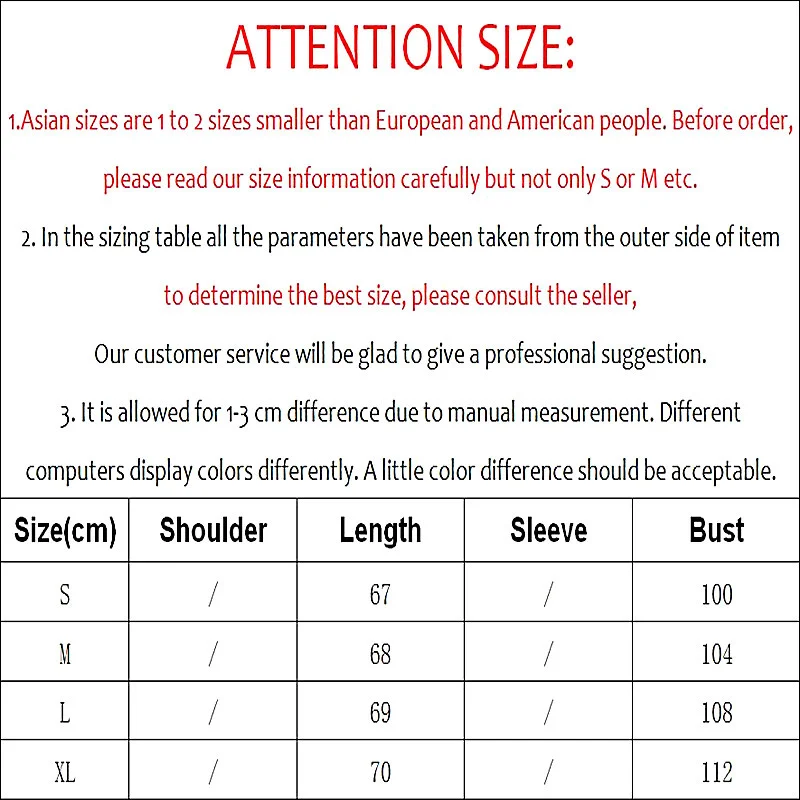 ATTENTION SIZE:

1.Asian sizes are 1 to 2 sizes smaller than European and American people. Before order, please read our size information carefully but not only S or M etc.

2. In the sizing table all the parameters have been taken from the outer side of item to determine the best size, please consult the seller,

Our customer service will be glad to give a professional suggestion.

3. It is allowed for 1-3 cm difference due to manual measurement. Different computers display colors differently. A little color difference should be acceptable.

| Size(cm) | Shoulder | Length | Sleeve | Bust |
|---|---|---|---|---|
| S | / | 67 | / | 100 |
| M | / | 68 | / | 104 |
| L | / | 69 | / | 108 |
| XL | / | 70 | / | 112 |